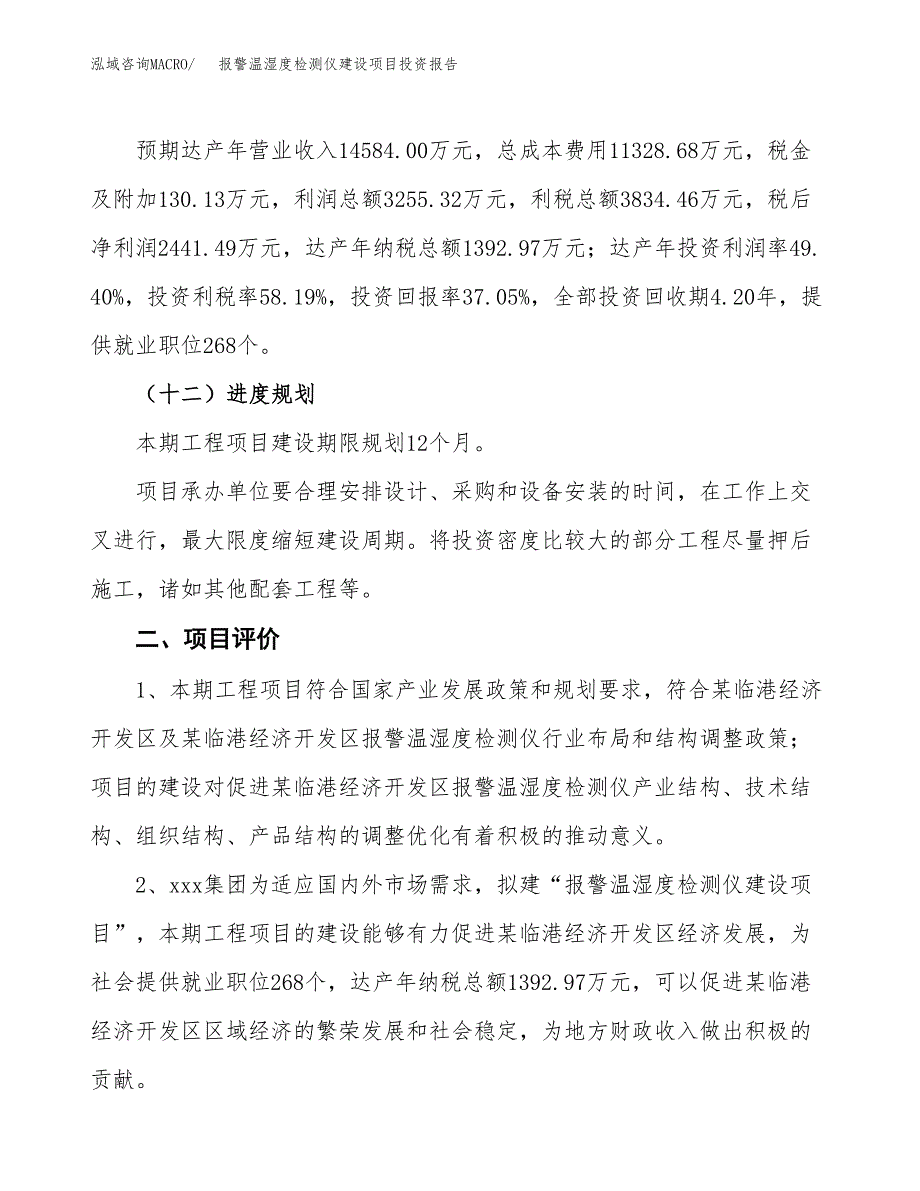 泓域咨询MACRO/　报警温湿度检测仪建设项目投资报告

预期达产年营业收入14584.00万元，总成本费用11328.68万元，税金及附加130.13万元，利润总额3255.32万元，利税总额3834.46万元，税后净利润2441.49万元，达产年纳税总额1392.97万元；达产年投资利润率49.40%，投资利税率58.19%，投资回报率37.05%，全部投资回收期4.20年，提供就业职位268个。

（十二）进度规划

本期工程项目建设期限规划12个月。

项目承办单位要合理安排设计、采购和设备安装的时间，在工作上交叉进行，最大限度缩短建设周期。将投资密度比较大的部分工程尽量押后施工，诸如其他配套工程等。

二、项目评价

1、本期工程项目符合国家产业发展政策和规划要求，符合某临港经济开发区及某临港经济开发区报警温湿度检测仪行业布局和结构调整政策；项目的建设对促进某临港经济开发区报警温湿度检测仪产业结构、技术结构、组织结构、产品结构的调整优化有着积极的推动意义。

2、xxx集团为适应国内外市场需求，拟建“报警温湿度检测仪建设项目”，本期工程项目的建设能够有力促进某临港经济开发区经济发展，为社会提供就业职位268个，达产年纳税总额1392.97万元，可以促进某临港经济开发区区域经济的繁荣发展和社会稳定，为地方财政收入做出积极的贡献。